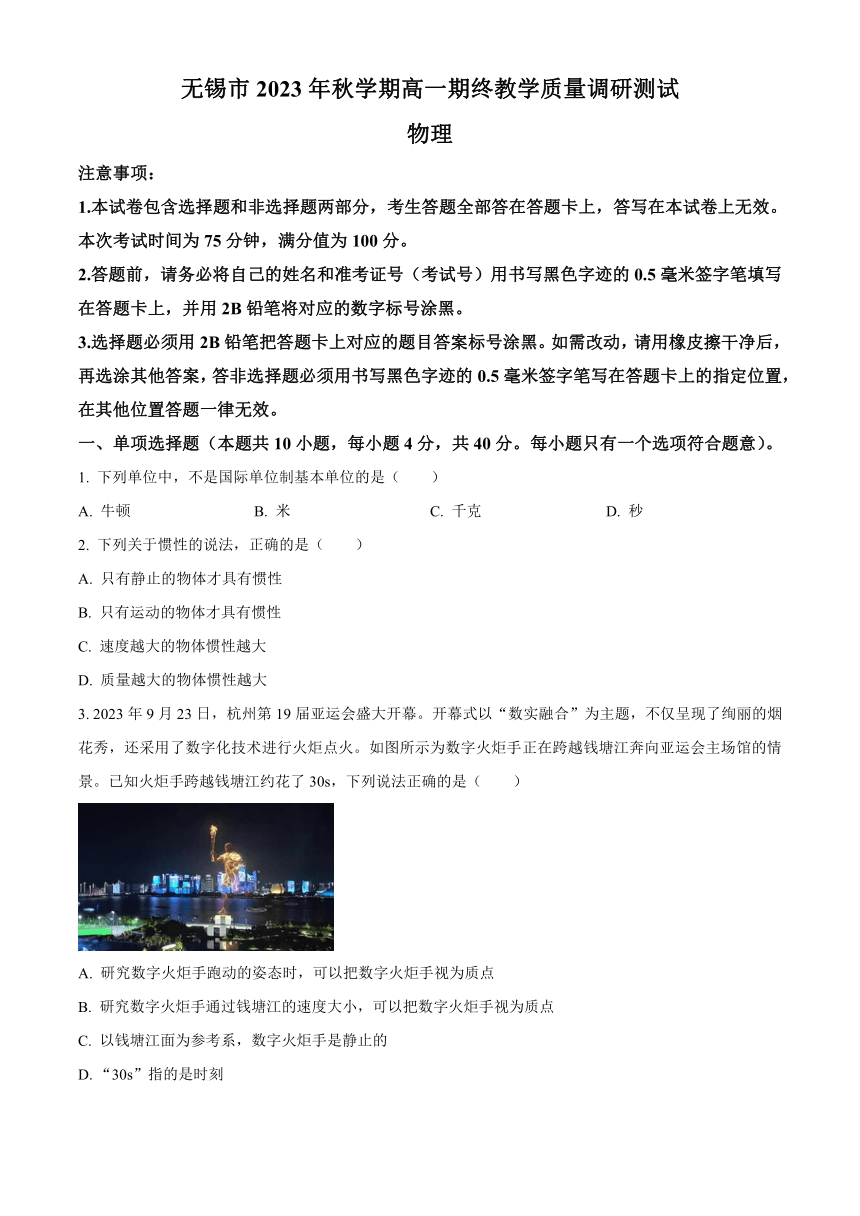 无锡市 2023 年秋学期高一期终教学质量调研测试

物理

注意事项：

1.本试卷包含选择题和非选择题两部分，考生答题全部答在答题卡上，答写在本试卷上无效。本次考试时间为 75 分钟，满分值为 100 分。

2.答题前，请务必将自己的姓名和准考证号（考试号）用书写黑色字迹的 0.5 毫米签字笔填写在答题卡上，并用 2B 铅笔将对应的数字标号涂黑。

3.选择题必须用 2B 铅笔把答题卡上对应的题目答案标号涂黑。如需改动，请用橡皮擦干净后，再选涂其他答案，答非选择题必须用书写黑色字迹的 0.5 毫米签字笔写在答题卡上的指定位置，在其他位置答题一律无效。

一、单项选择题（本题共 10 小题，每小题 4 分，共 40 分。每小题只有一个选项符合题意）。

1. 下列单位中，不是国际单位制基本单位的是（　　）

A. 牛顿　　B. 米　　C. 千克　　D. 秒

2. 下列关于惯性的说法，正确的是（　　）

A. 只有静止的物体才具有惯性

B. 只有运动的物体才具有惯性

C. 速度越大的物体惯性越大

D. 质量越大的物体惯性越大

3. 2023 年 9 月 23 日，杭州第 19 届亚运会盛大开幕。开幕式以“数实融合”为主题，不仅呈现了绚丽的烟花秀，还采用了数字化技术进行火炬点火。如图所示为数字火炬手正在跨越钱塘江奔向亚运会主场馆的情景。已知火炬手跨越钱塘江约花了 30s，下列说法正确的是（　　）

A. 研究数字火炬手跑动的姿态时，可以把数字火炬手视为质点

B. 研究数字火炬手通过钱塘江的速度大小，可以把数字火炬手视为质点

C. 以钱塘江面为参考系，数字火炬手是静止的

D. “30s”指的是时刻